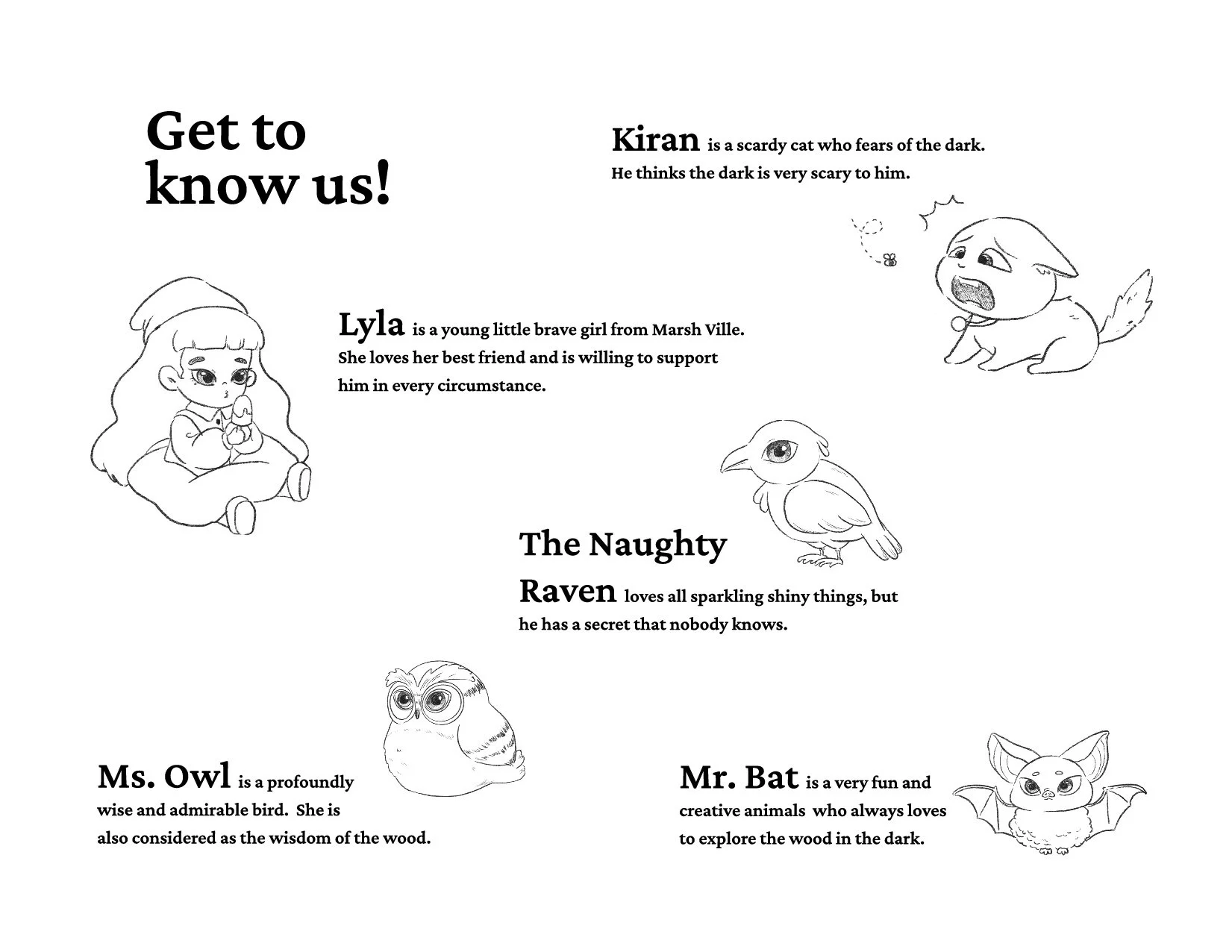 Get to know us!

Kiran is a scardy cat who fears of the dark. He thinks the dark is very scary to him.

Lyla is a young little brave girl from Marsh Ville. She loves her best friend and is willing to support him in every circumstance.

The Naughty Raven loves all sparkling shiny things, but he has a secret that nobody knows.

Ms. Owl is a profoundly wise and admirable bird. She is also considered as the wisdom of the wood.

Mr. Bat is a very fun and creative animals who always loves to explore the wood in the dark.